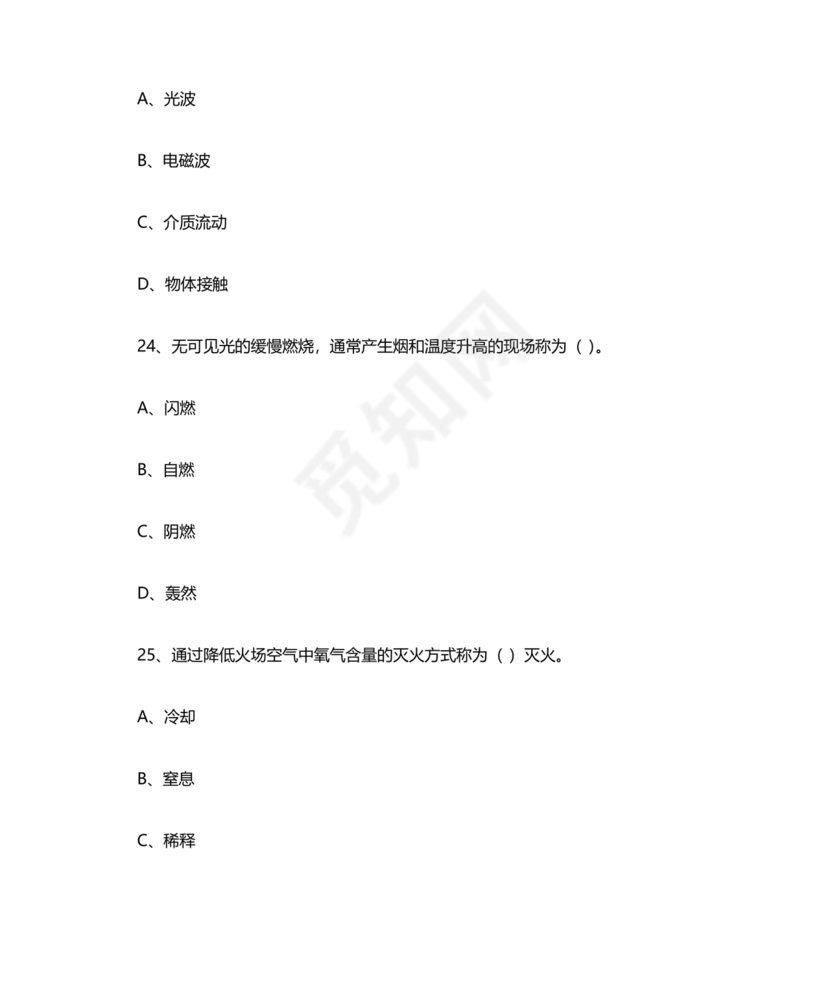 A、光波

B、电磁波

C、介质流动

D、物体接触

24、无可见光的缓慢燃烧，通常产生烟和温度升高的现场称为（ ）。

A、闪燃

B、自燃

C、阴燃

D、轰然

25、通过降低火场空气中氧气含量的灭火方式称为（ ）灭火。

A、冷却

B、窒息

C、稀释

觅知网